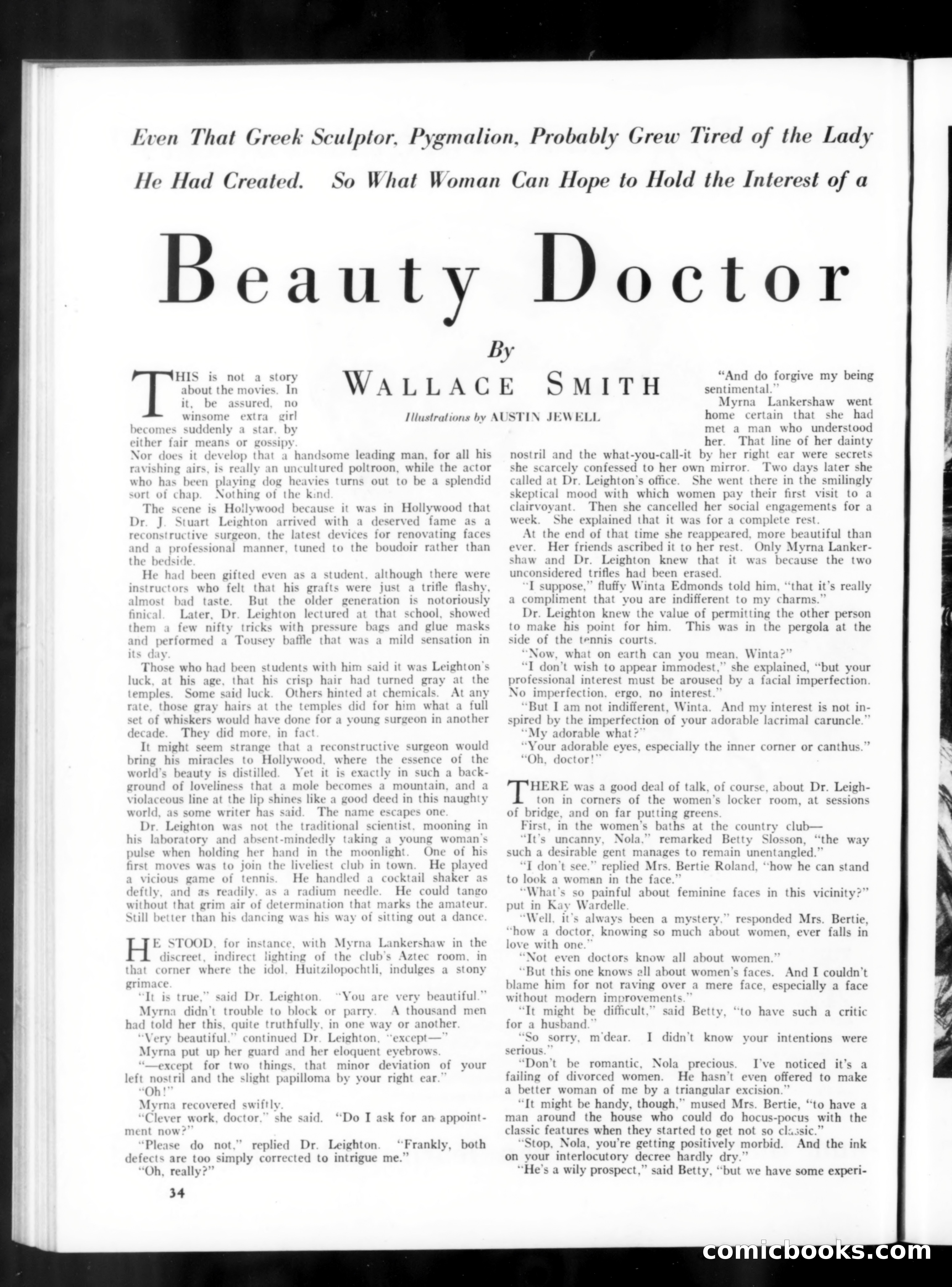 Even That Greek Sculptor, Pygmalion, Probably Grew Tired of the Lady He Had Created. So What Woman Can Hope to Hold the Interest of a

Beauty Doctor

By
WALLACE SMITH

Illustrations by AUSTIN JEWELL

THIS is not a story about the movies. In it, be assured, no winsome extra girl becomes suddenly a star, by either fair means or gossipy. Nor does it develop that a handsome leading man, for all his ravishing airs, is really an uncultured poltroon, while the actor who has been playing dog heavies turns out to be a splendid sort of chap. Nothing of the kind.

The scene is Hollywood because it was in Hollywood that Dr. J. Stuart Leighton arrived with a deserved fame as a reconstructive surgeon, the latest devices for renovating faces and a professional manner, tuned to the boudoir rather than the bedside.

He had been gifted even as a student, although there were instructors who felt that his grafts were just a trifle flashy, almost bad taste. But the older generation is notoriously finical. Later, Dr. Leighton lectured at that school, showed them a few nifty tricks with pressure bags and glue masks and performed a Tousey baffle that was a mild sensation in its day.

Those who had been students with him said it was Leighton's luck, at his age, that his crisp hair had turned gray at the temples. Some said luck. Others hinted at chemicals. At any rate, those gray hairs at the temples did for him what a full set of whiskers would have done for a young surgeon in another decade. They did more, in fact.

It might seem strange that a reconstructive surgeon would bring his miracles to Hollywood, where the essence of the world's beauty is distilled. Yet it is exactly in such a background of loveliness that a mole becomes a mountain, and a violaceous line at the lip shines like a good deed in this naughty world, as some writer has said. The name escapes one.

Dr. Leighton was not the traditional scientist, mooning in his laboratory and absent-mindedly taking a young woman's pulse when holding her hand in the moonlight. One of his first moves was to join the liveliest club in town. He played a vicious game of tennis. He handled a cocktail shaker as deftly, and as readily, as a radium needle. He could tango without that grim air of determination that marks the amateur. Still better than his dancing was his way of sitting out a dance.

HE STOOD, for instance, with Myrna Lankershaw in the discreet, indirect lighting of the club's Aztec room, in that corner where the idol, Huitzilopochtli, indulges a stony grimace.

"It is true," said Dr. Leighton. "You are very beautiful."

Myrna didn't trouble to block or parry. A thousand men had told her this, quite truthfully, in one way or another.

"Very beautiful," continued Dr. Leighton, "except—"

Myrna put up her guard and her eloquent eyebrows.

"—except for two things, that minor deviation of your left nostril and the slight papilloma by your right ear."

"Oh!"

Myrna recovered swiftly.

"Clever work, doctor," she said. "Do I ask for an appointment now?"

"Please do not," replied Dr. Leighton. "Frankly, both defects are too simply corrected to intrigue me."

"Oh, really?"

"And do forgive my being sentimental."

Myrna Lankershaw went home certain that she had met a man who understood her. That line of her dainty nostril and the what-you-call-it by her right ear were secrets she scarcely confessed to her own mirror. Two days later she called at Dr. Leighton's office. She went there in the smilingly skeptical mood with which women pay their first visit to a clairvoyant. Then she cancelled her social engagements for a week. She explained that it was for a complete rest.

At the end of that time she reappeared, more beautiful than ever. Her friends ascribed it to her rest. Only Myrna Lankershaw and Dr. Leighton knew that it was because the two unconsidered trifles had been erased.

"I suppose," fluffy Winta Edmonds told him, "that it's really a compliment that you are indifferent to my charms."

Dr. Leighton knew the value of permitting the other person to make his point for him. This was in the pergola at the side of the tennis courts.

"Now, what on earth can you mean, Winta?"

"I don't wish to appear immodest," she explained, "but your professional interest must be aroused by a facial imperfection. No imperfection, ergo, no interest."

"But I am not indifferent, Winta. And my interest is not inspired by the imperfection of your adorable lacrimal caruncle."

"My adorable what?"

"Your adorable eyes, especially the inner corner or canthus."

"Oh, doctor!"

THERE was a good deal of talk, of course, about Dr. Leighton in corners of the women's locker room, at sessions of bridge, and on far putting greens.

First, in the women's baths at the country club—

"It's uncanny, Nola," remarked Betty Slosson, "the way such a desirable gent manages to remain unentangled."

"I don't see," replied Mrs. Bertie Roland, "how he can stand to look a woman in the face."

"What's so painful about feminine faces in this vicinity?" put in Kay Wardelle.

"Well, it's always been a mystery," responded Mrs. Bertie, "how a doctor, knowing so much about women, ever falls in love with one."

"Not even doctors know all about women."

"But this one knows all about women's faces. And I couldn't blame him for not raving over a mere face, especially a face without modern improvements."

"It might be difficult," said Betty, "to have such a critic for a husband."

"So sorry, m'dear. I didn't know your intentions were serious."

"Don't be romantic, Nola precious. I've noticed it's a failing of divorced women. He hasn't even offered to make a better woman of me by a triangular excision."

"It might be handy, though," mused Mrs. Bertie, "to have a man around the house who could do hocus-pocus with the classic features when they started to get not so classic."

"Stop, Nola, you're getting positively morbid. And the ink on your interlocutory decree hardly dry."

"He's a wily prospect," said Betty, "but we have some experi-

34

comicbooks.com